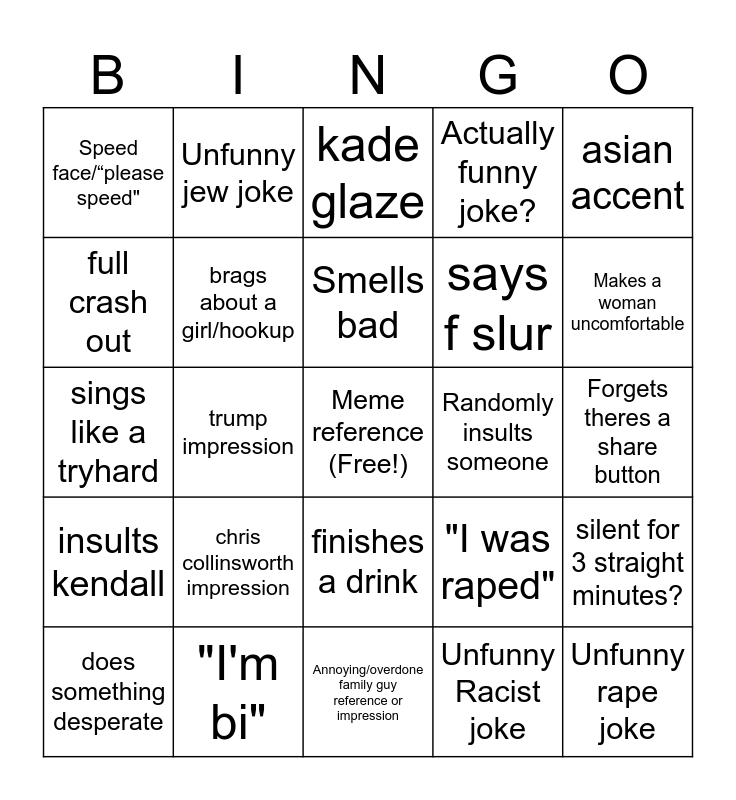 | B | I | N | G | O |
|---|---|---|---|---|
| Speed face/“please speed" | Unfunny jew joke | kade glaze | Actually funny joke? | asian accent |
| full crash out | brags about a girl/hookup | Smells bad | says f slur | Makes a woman uncomfortable |
| sings like a tryhard | trump impression | Meme reference (Free!) | Randomly insults someone | Forgets theres a share button |
| insults kendall | chris collinsworth impression | finishes a drink | "I was raped" | silent for 3 straight minutes? |
| does something desperate | "I'm bi" | Annoying/overdone family guy reference or impression | Unfunny Racist joke | Unfunny rape joke |